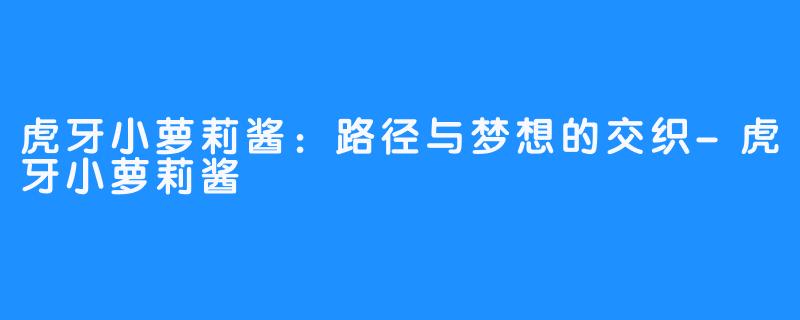 虎牙小萝莉酱：路径与梦想的交织-虎牙小萝莉酱